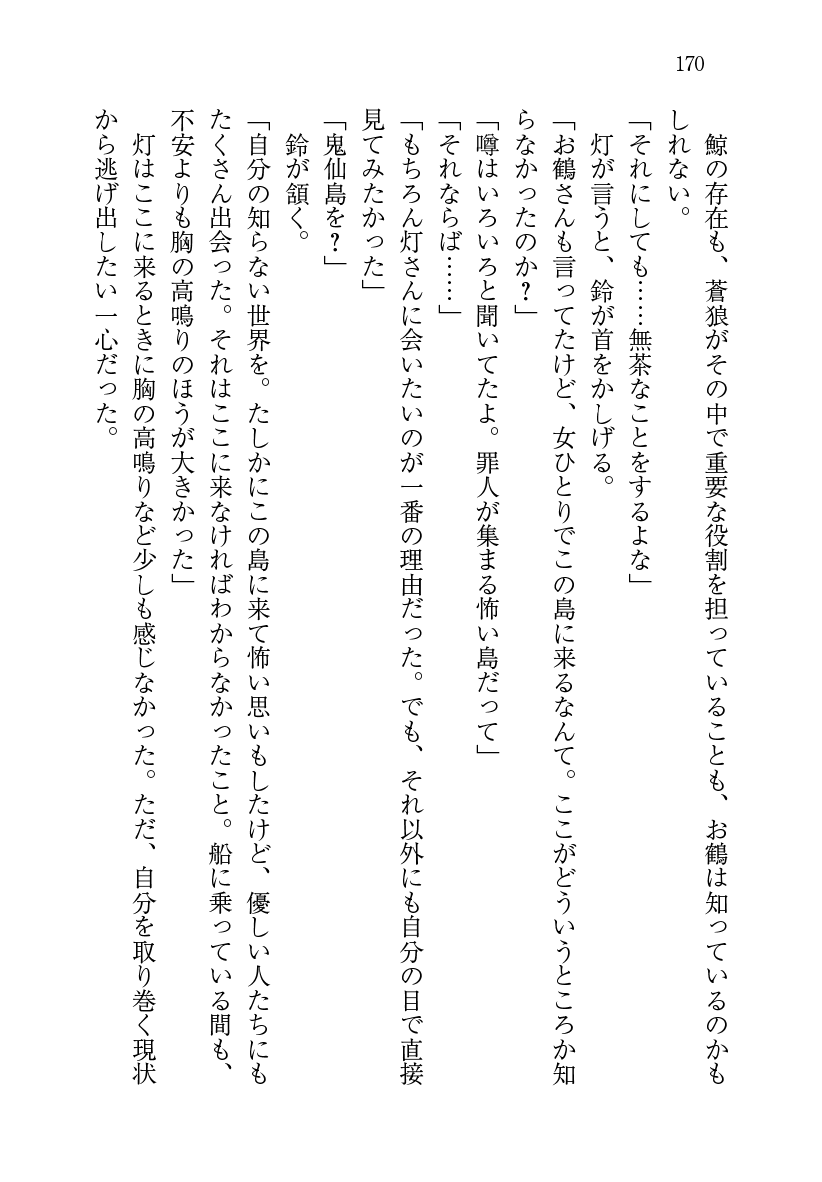 170

鯨の存在も、蒼狼がその中で重要な役割を担っていることも、お鶴は知っているのかもしれない。

「それにしても……無茶なことをするよな」

灯が言うと、鈴が首をかしげる。

「お鶴さんも言ってたけど、女ひとりでこの島に来るなんて。ここがどういうところか知らなかったのか？」

「噂はいろいろと聞いてたよ。罪人が集まる怖い島だって」

「それならば……」

「もちろん灯さんに会いたいのが一番の理由だった。でも、それ以外にも自分の目で直接見てみたかった」

「鬼仙島を？」

鈴が頷く。

「自分の知らない世界を。たしかにこの島に来て怖い思いもしたけど、優しい人たちにもたくさん出会った。それはここに来なければわからなかったこと。船に乗っている間も、不安よりも胸の高鳴りのほうが大きかった」

灯はここに来るときに胸の高鳴りなど少しも感じなかった。ただ、自分を取り巻く現状から逃げ出したい一心だった。